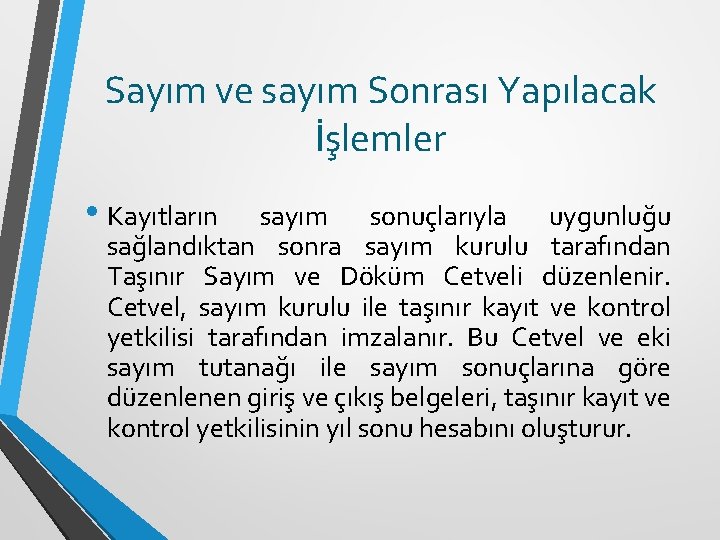 Sayım ve sayım Sonrası Yapılacak İşlemler

• Kayıtların sayım sonuçlarıyla uygunluğu sağlandıktan sonra sayım kurulu tarafından Taşınır Sayım ve Döküm Cetveli düzenlenir. Cetvel, sayım kurulu ile taşınır kayıt ve kontrol yetkilisi tarafından imzalanır. Bu Cetvel ve eki sayım tutanağı ile sayım sonuçlarına göre düzenlenen giriş ve çıkış belgeleri, taşınır kayıt ve kontrol yetkilisinin yıl sonu hesabını oluşturur.